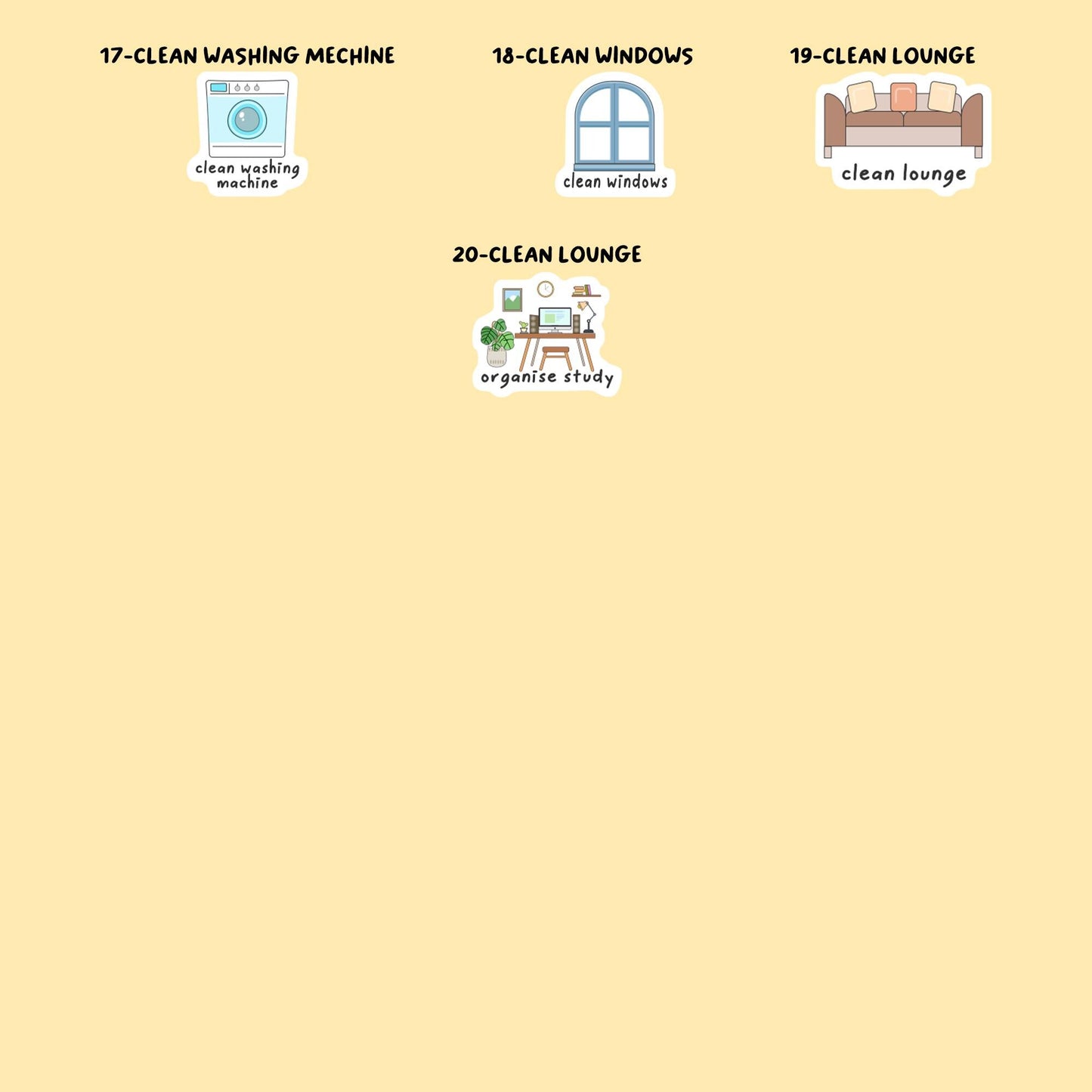 17-CLEAN WASHING MECHINE

clean washing machine

18-CLEAN WINDOWS

clean windows

19-CLEAN LOUNGE

clean lounge

20-CLEAN LOUNGE

organise study